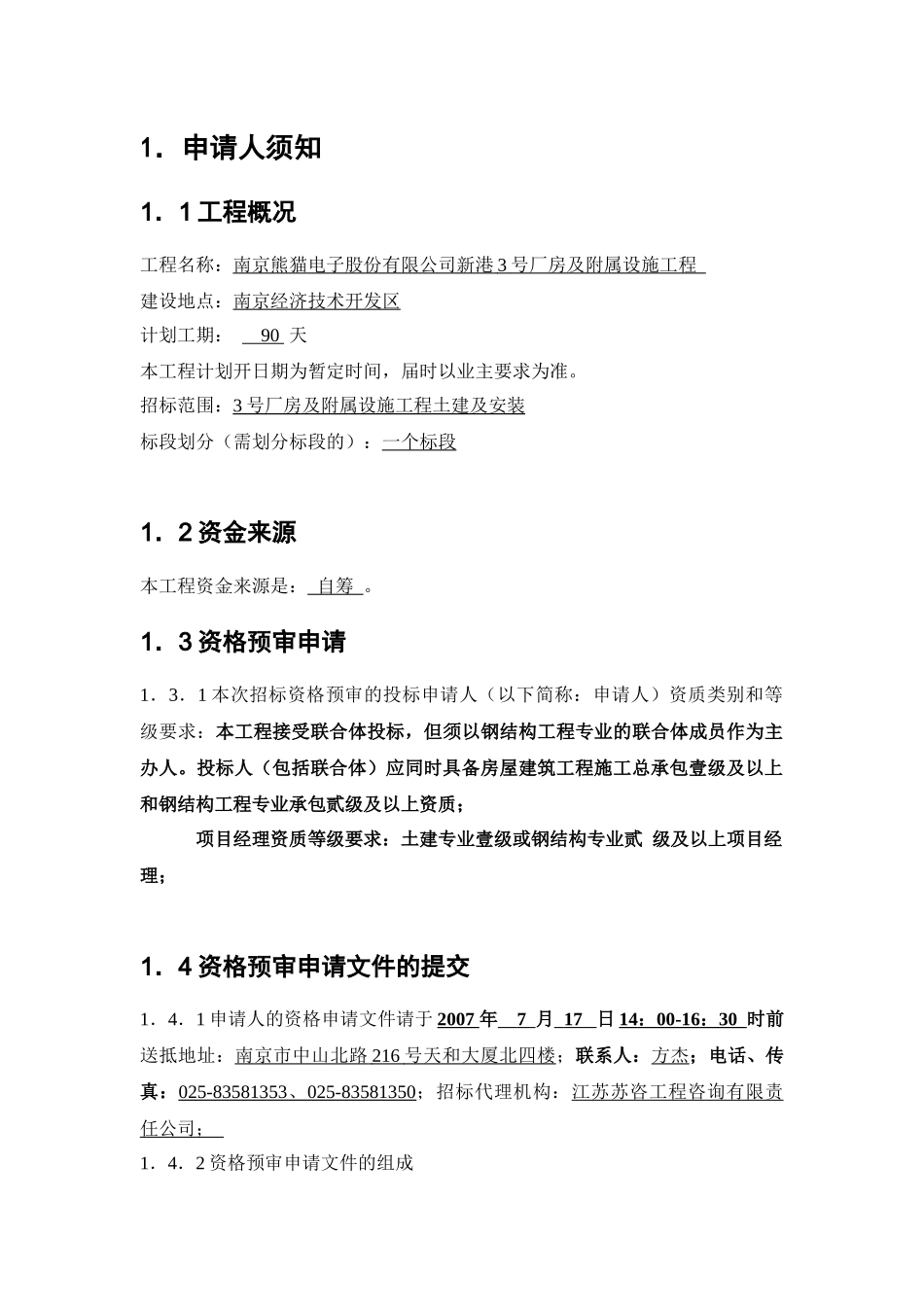 1．申请人须知

1．1 工程概况

工程名称：南京熊猫电子股份有限公司新港 3 号厂房及附属设施工程

建设地点：南京经济技术开发区

计划工期： 90 天

本工程计划开日期为暂定时间，届时以业主要求为准。

招标范围：3 号厂房及附属设施工程土建及安装

标段划分（需划分标段的）：一个标段

1．2 资金来源

本工程资金来源是： 自筹 。

1．3 资格预审申请

1．3．1 本次招标资格预审的投标申请人（以下简称：申请人）资质类别和等级要求：本工程接受联合体投标，但须以钢结构工程专业的联合体成员作为主办人。投标人（包括联合体）应同时具备房屋建筑工程施工总承包壹级及以上和钢结构工程专业承包贰级及以上资质；

项目经理资质等级要求：土建专业壹级或钢结构专业贰 级及以上项目经理；

1．4 资格预审申请文件的提交

1．4．1 申请人的资格申请文件请于 2007 年 7 月 17 日 14：00-16：30 时前送抵地址：南京市中山北路 216 号天和大厦北四楼；联系人：方杰；电话、传真：025-83581353、025-83581350；招标代理机构：江苏苏咨工程咨询有限责任公司；

1．4．2 资格预审申请文件的组成